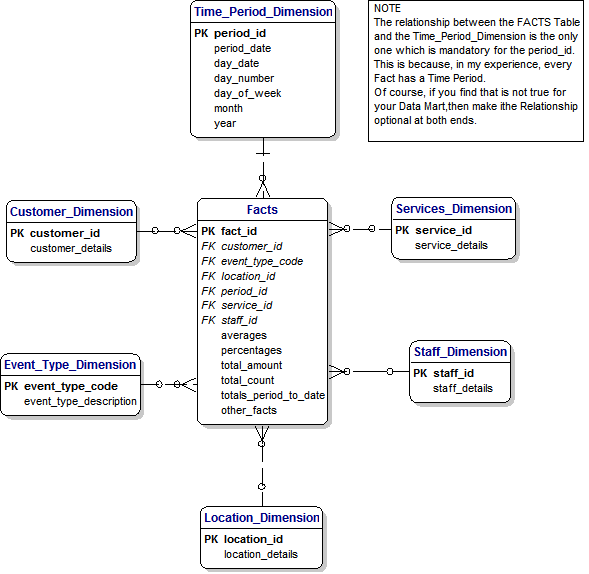 Time_Period_Dimension

PK period_id
period_date
day_date
day_number
day_of_week
month
year

NOTE
The relationship between the FACTS Table and the Time_Period_Dimension is the only one which is mandatory for the period_id.
This is because, in my experience, every Fact has a Time Period.
Of course, if you find that is not true for your Data Mart,then make ithe Relationship optional at both ends.

Customer_Dimension

PK customer_id
customer_details

Facts

PK fact_id
FK customer_id
FK event_type_code
FK location_id
FK period_id
FK service_id
FK staff_id
averages
percentages
total_amount
total_count
totals_period_to_date
other_facts

Services_Dimension

PK service_id
service_details

Event_Type_Dimension

PK event_type_code
event_type_description

Staff_Dimension

PK staff_id
staff_details

Location_Dimension

PK location_id
location_details